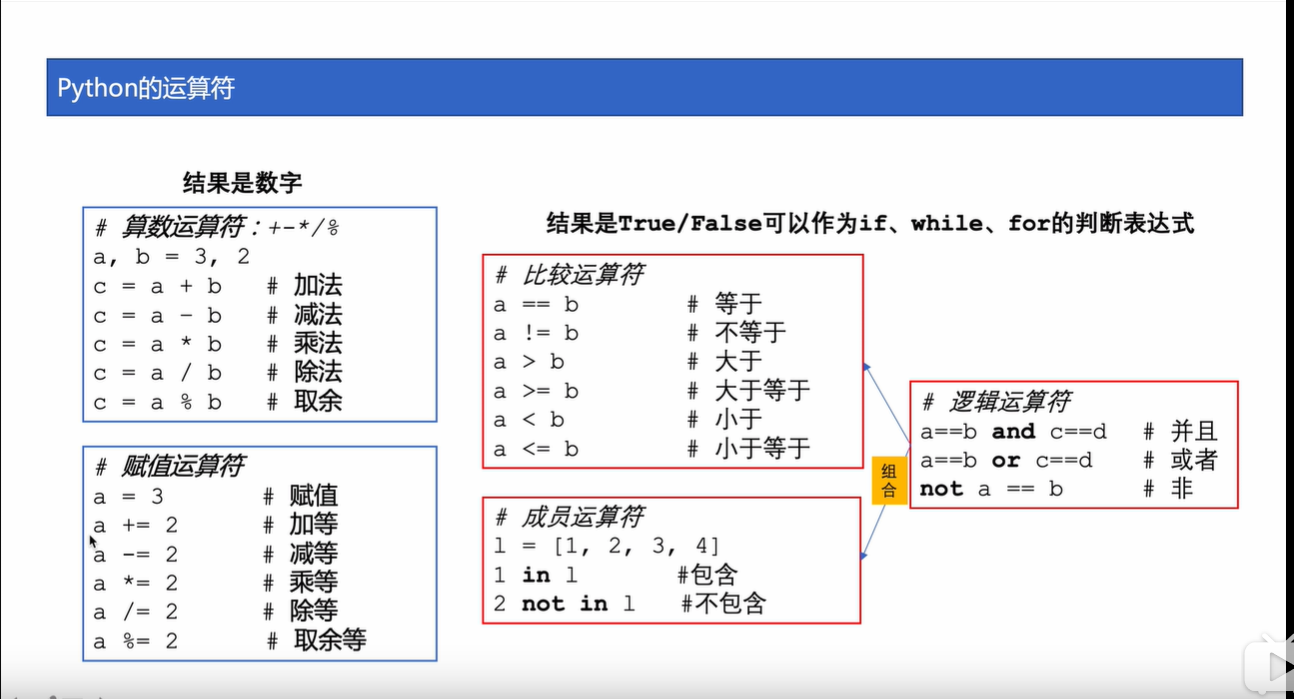 Python的运算符

结果是数字

# 算数运算符：+-*/%
a, b = 3, 2
c = a + b # 加法
c = a - b # 减法
c = a * b # 乘法
c = a / b # 除法
c = a % b # 取余

# 赋值运算符
a = 3 # 赋值
a += 2 # 加等
a -= 2 # 减等
a *= 2 # 乘等
a /= 2 # 除等
a %= 2 # 取余等

结果是True/False可以作为if、while、for的判断表达式

# 比较运算符
a == b # 等于
a != b # 不等于
a > b # 大于
a >= b # 大于等于
a < b # 小于
a <= b # 小于等于

# 成员运算符
l = [1, 2, 3, 4]
1 in l #包含
2 not in l #不包含

组合

# 逻辑运算符
a==b and c==d # 并且
a==b or c==d # 或者
not a == b # 非